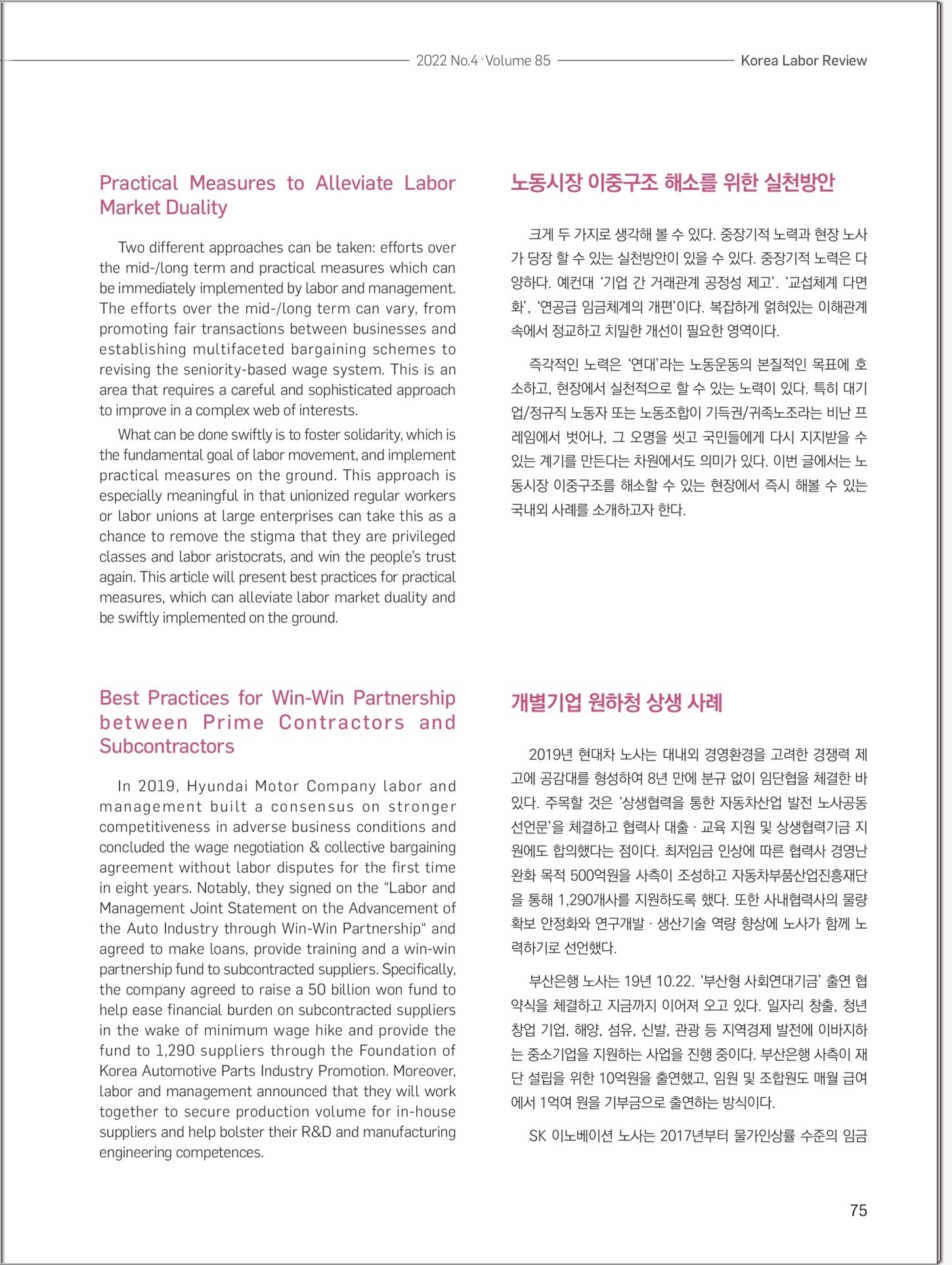 2022 No.4 · Volume 85 Korea Labor Review

Practical Measures to Alleviate Labor Market Duality

Two different approaches can be taken: efforts over the mid-/long term and practical measures which can be immediately implemented by labor and management. The efforts over the mid-/long term can vary, from promoting fair transactions between businesses and establishing multifaceted bargaining schemes to revising the seniority-based wage system. This is an area that requires a careful and sophisticated approach to improve in a complex web of interests.

What can be done swiftly is to foster solidarity, which is the fundamental goal of labor movement, and implement practical measures on the ground. This approach is especially meaningful in that unionized regular workers or labor unions at large enterprises can take this as a chance to remove the stigma that they are privileged classes and labor aristocrats, and win the people's trust again. This article will present best practices for practical measures, which can alleviate labor market duality and be swiftly implemented on the ground.

Best Practices for Win-Win Partnership between Prime Contractors and Subcontractors

In 2019, Hyundai Motor Company labor and management built a consensus on stronger competitiveness in adverse business conditions and concluded the wage negotiation & collective bargaining agreement without labor disputes for the first time in eight years. Notably, they signed on the "Labor and Management Joint Statement on the Advancement of the Auto Industry through Win-Win Partnership" and agreed to make loans, provide training and a win-win partnership fund to subcontracted suppliers. Specifically, the company agreed to raise a 50 billion won fund to help ease financial burden on subcontracted suppliers in the wake of minimum wage hike and provide the fund to 1,290 suppliers through the Foundation of Korea Automotive Parts Industry Promotion. Moreover, labor and management announced that they will work together to secure production volume for in-house suppliers and help bolster their R&D and manufacturing engineering competences.

노동시장 이중구조 해소를 위한 실천방안

크게 두 가지로 생각해 볼 수 있다. 중장기적 노력과 현장 노사가 당장 할 수 있는 실천방안이 있을 수 있다. 중장기적 노력은 다양하다. 예컨대 '기업 간 거래관계 공정성 제고'. '교섭체계 다면화', '연공급 임금체계의 개편'이다. 복잡하게 얽혀있는 이해관계 속에서 정교하고 치밀한 개선이 필요한 영역이다.

즉각적인 노력은 '연대'라는 노동운동의 본질적인 목표에 호소하고, 현장에서 실천적으로 할 수 있는 노력이 있다. 특히 대기업/정규직 노동자 또는 노동조합이 기득권/귀족노조라는 비난 프레임에서 벗어나, 그 오명을 씻고 국민들에게 다시 지지받을 수 있는 계기를 만든다는 차원에서도 의미가 있다. 이번 글에서는 노동시장 이중구조를 해소할 수 있는 현장에서 즉시 해볼 수 있는 국내외 사례를 소개하고자 한다.

개별기업 원하청 상생 사례

2019년 현대차 노사는 대내외 경영환경을 고려한 경쟁력 제고에 공감대를 형성하여 8년 만에 분규 없이 임단협을 체결한 바 있다. 주목할 것은 '상생협력을 통한 자동차산업 발전 노사공동 선언문'을 체결하고 협력사 대출 · 교육 지원 및 상생협력기금 지원에도 합의했다는 점이다. 최저임금 인상에 따른 협력사 경영난 완화 목적 500억원을 사측이 조성하고 자동차부품산업진흥재단을 통해 1,290개사를 지원하도록 했다. 또한 사내협력사의 물량 확보 안정화와 연구개발 · 생산기술 역량 향상에 노사가 함께 노력하기로 선언했다.

부산은행 노사는 19년 10.22. '부산형 사회연대기금' 출연 협약식을 체결하고 지금까지 이어져 오고 있다. 일자리 창출, 청년 창업 기업, 해양, 섬유, 신발, 관광 등 지역경제 발전에 이바지하는 중소기업을 지원하는 사업을 진행 중이다. 부산은행 사측이 재단 설립을 위한 10억원을 출연했고, 임원 및 조합원도 매월 급여에서 1억여 원을 기부금으로 출연하는 방식이다.

SK 이노베이션 노사는 2017년부터 물가인상률 수준의 임금

75